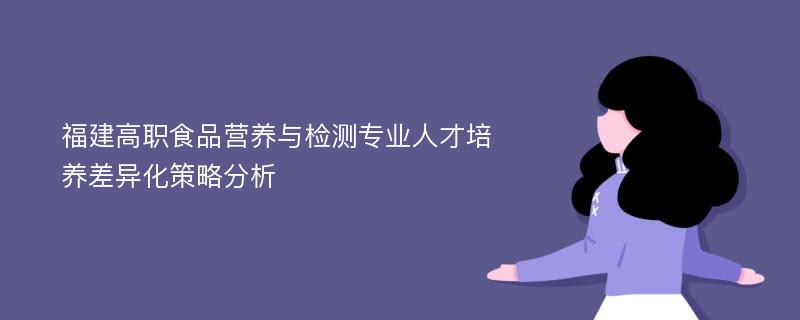 福建高职食品营养与检测专业人才培养差异化策略分析